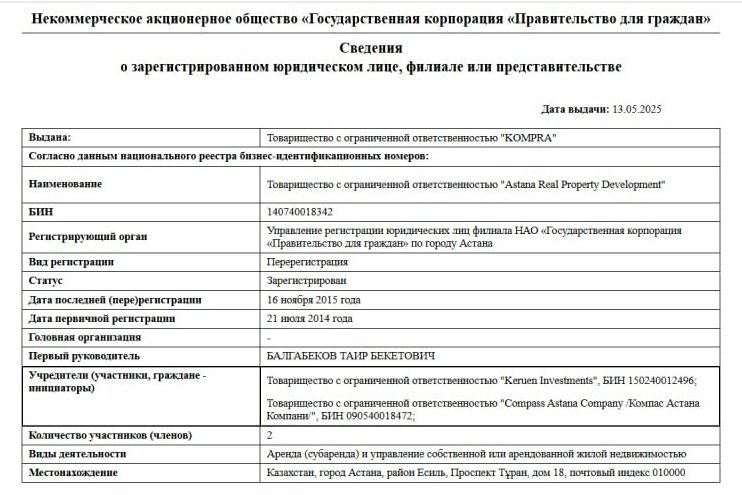 Некоммерческое акционерное общество «Государственная корпорация «Правительство для граждан»

Сведения
о зарегистрированном юридическом лице, филиале или представительстве

Дата выдачи: 13.05.2025

| Выдана: | Товарищество с ограниченной ответственностью "KOMPRA" |
|---|---|
| Согласно данным национального реестра бизнес-идентификационных номеров: | |
| Наименование | Товарищество с ограниченной ответственностью "Astana Real Property Development" |
| БИН | 140740018342 |
| Регистрирующий орган | Управление регистрации юридических лиц филиала НАО «Государственная корпорация «Правительство для граждан» по городу Астана |
| Вид регистрации | Перерегистрация |
| Статус | Зарегистрирован |
| Дата последней (пере)регистрации | 16 ноября 2015 года |
| Дата первичной регистрации | 21 июля 2014 года |
| Головная организация | - |
| Первый руководитель | БАЛГАБЕКОВ ТАИР БЕКЕТОВИЧ |
| Учредители (участники, граждане - инициаторы) | Товарищество с ограниченной ответственностью "Keruen Investments", БИН 150240012496; Товарищество с ограниченной ответственностью "Compass Astana Company /Компас Астана Компани/", БИН 090540018472; |
| Количество участников (членов) | 2 |
| Виды деятельности | Аренда (субаренда) и управление собственной или арендованной жилой недвижимостью |
| Местонахождение | Казахстан, город Астана, район Есиль, Проспект Тұран, дом 18, почтовый индекс 010000 |